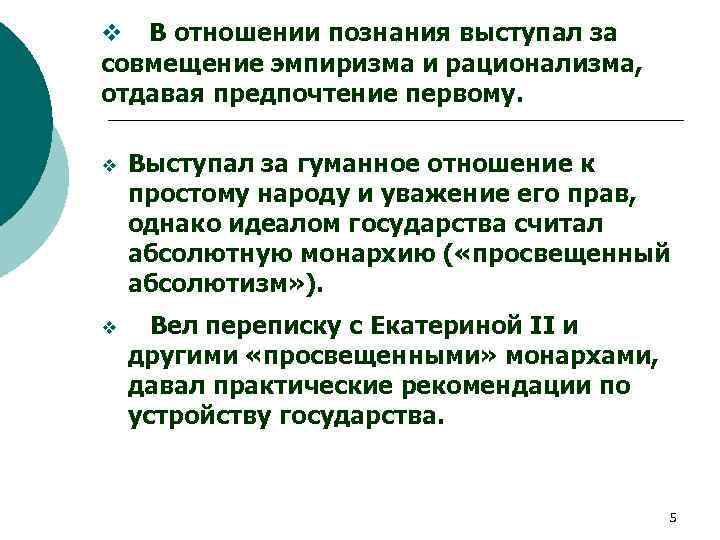 ❖ В отношении познания выступал за совмещение эмпиризма и рационализма, отдавая предпочтение первому.

❖ Выступал за гуманное отношение к простому народу и уважение его прав, однако идеалом государства считал абсолютную монархию («просвещенный абсолютизм»).

❖ Вел переписку с Екатериной II и другими «просвещенными» монархами, давал практические рекомендации по устройству государства.

5